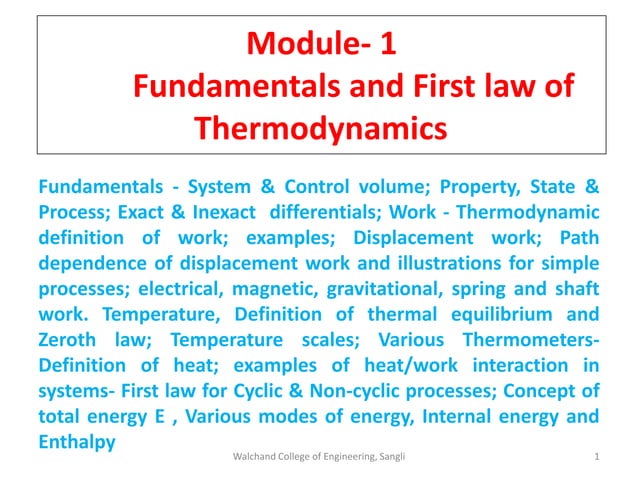 Module- 1
Fundamentals and First law of Thermodynamics

Fundamentals - System & Control volume; Property, State & Process; Exact & Inexact differentials; Work - Thermodynamic definition of work; examples; Displacement work; Path dependence of displacement work and illustrations for simple processes; electrical, magnetic, gravitational, spring and shaft work. Temperature, Definition of thermal equilibrium and Zeroth law; Temperature scales; Various Thermometers- Definition of heat; examples of heat/work interaction in systems- First law for Cyclic & Non-cyclic processes; Concept of total energy E , Various modes of energy, Internal energy and Enthalpy

Walchand College of Engineering, Sangli

1